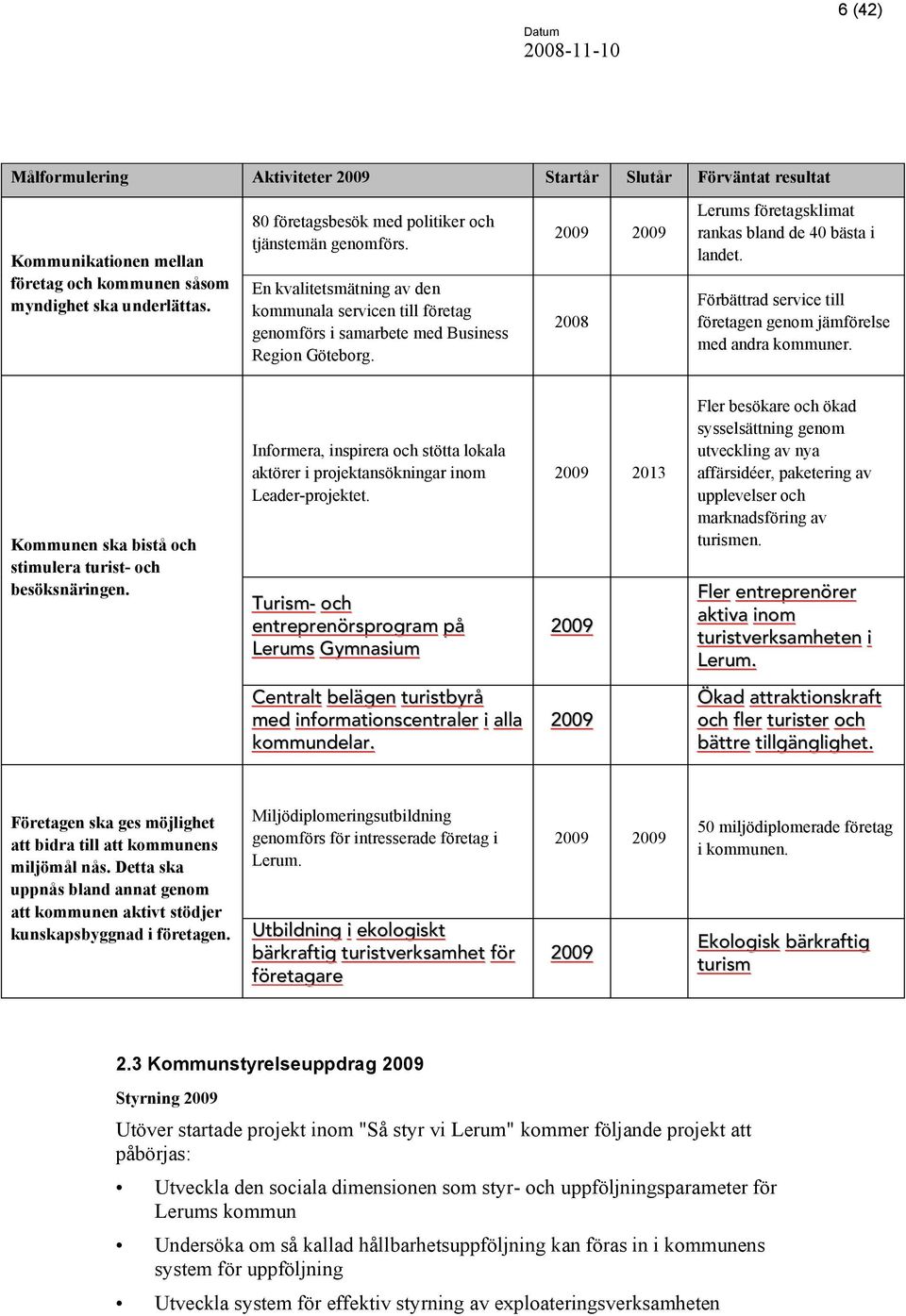 6 (42)

Datum
2008-11-10

| Målformulering | Aktiviteter 2009 | Startår | Slutår | Förväntat resultat |
|---|---|---|---|---|
| Kommunikationen mellan företag och kommunen såsom myndighet ska underlättas. | 80 företagsbesök med politiker och tjänstemän genomförs. | 2009 | 2009 | Lerums företagsklimat rankas bland de 40 bästa i landet. |
| | En kvalitetsmätning av den kommunala servicen till företag genomförs i samarbete med Business Region Göteborg. | 2008 | | Förbättrad service till företagen genom jämförelse med andra kommuner. |
| Kommunen ska bistå och stimulera turist- och besöksnäringen. | Informera, inspirera och stötta lokala aktörer i projektansökningar inom Leader-projektet. | 2009 | 2013 | Fler besökare och ökad sysselsättning genom utveckling av nya affärsidéer, paketering av upplevelser och marknadsföring av turismen. |
| | Turism- och entreprenörsprogram på Lerums Gymnasium | 2009 | | Fler entreprenörer aktiva inom turistverksamheten i Lerum. |
| | Centralt belägen turistbyrå med informationscentraler i alla kommundelar. | 2009 | | Ökad attraktionskraft och fler turister och bättre tillgänglighet. |
| Företagen ska ges möjlighet att bidra till att kommunens miljömål nås. Detta ska uppnås bland annat genom att kommunen aktivt stödjer kunskapsbyggnad i företagen. | Miljödiplomeringsutbildning genomförs för intresserade företag i Lerum. | 2009 | 2009 | 50 miljödiplomerade företag i kommunen. |
| | Utbildning i ekologiskt bärkraftig turistverksamhet för företagare | 2009 | | Ekologisk bärkraftig turism |

2.3 Kommunstyrelseuppdrag 2009

Styrning 2009

Utöver startade projekt inom "Så styr vi Lerum" kommer följande projekt att påbörjas:

• Utveckla den sociala dimensionen som styr- och uppföljningsparameter för Lerums kommun

• Undersöka om så kallad hållbarhetsuppföljning kan föras in i kommunens system för uppföljning

• Utveckla system för effektiv styrning av exploateringsverksamheten